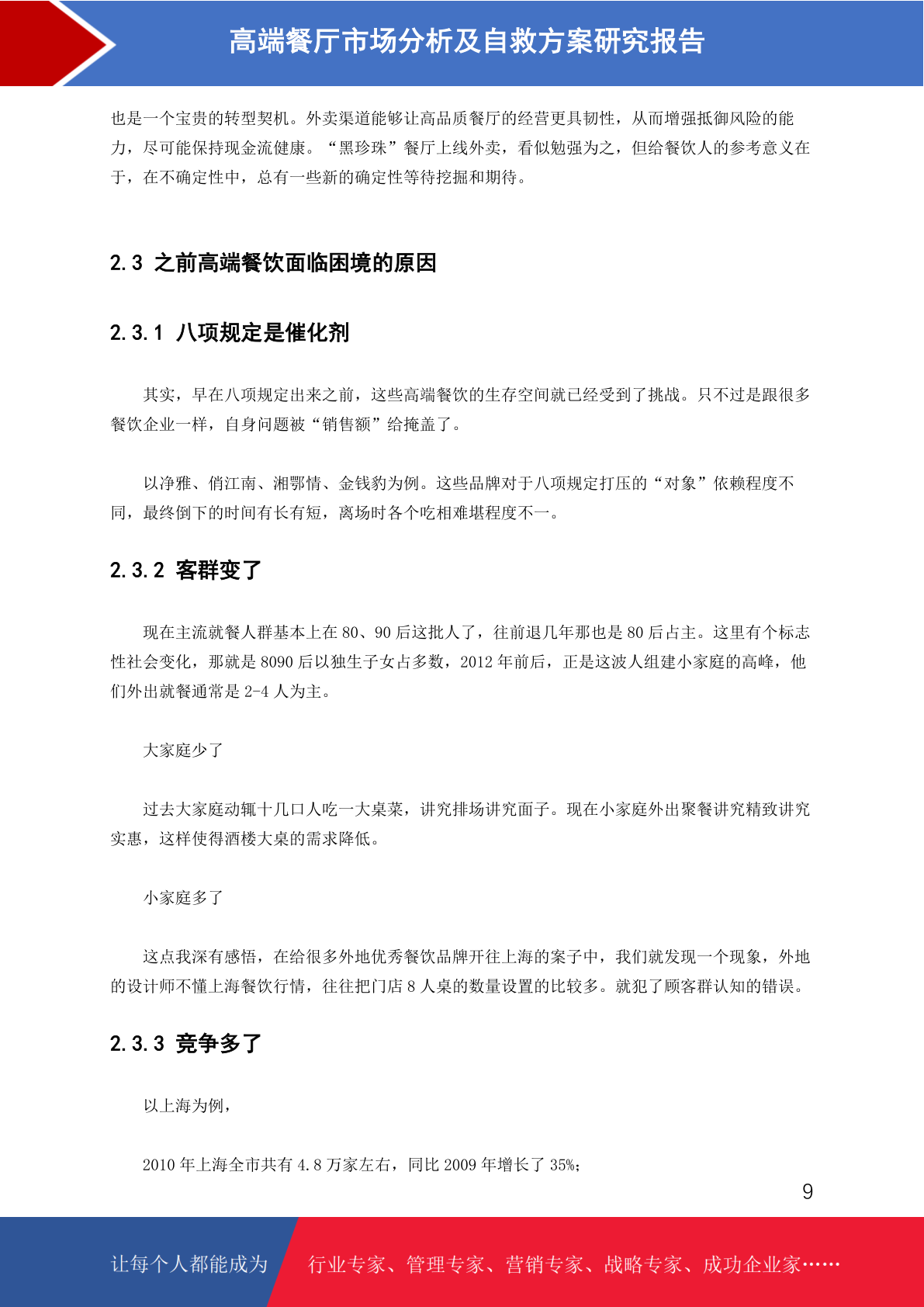 高端餐厅市场分析及自救方案研究报告

也是一个宝贵的转型契机。外卖渠道能够让高品质餐厅的经营更具韧性，从而增强抵御风险的能力，尽可能保持现金流健康。“黑珍珠”餐厅上线外卖，看似勉强为之，但给餐饮人的参考意义在于，在不确定性中，总有一些新的确定性等待挖掘和期待。

2.3 之前高端餐饮面临困境的原因

2.3.1 八项规定是催化剂

其实，早在八项规定出来之前，这些高端餐饮的生存空间就已经受到了挑战。只不过是跟很多餐饮企业一样，自身问题被“销售额”给掩盖了。

以净雅、俏江南、湘鄂情、金钱豹为例。这些品牌对于八项规定打压的“对象”依赖程度不同，最终倒下的时间有长有短，离场时各个吃相难堪程度不一。

2.3.2 客群变了

现在主流就餐人群基本上在 80、90 后这批人了，往前退几年那也是 80 后占主。这里有个标志性社会变化，那就是 8090 后以独生子女占多数，2012 年前后，正是这波人组建小家庭的高峰，他们外出就餐通常是 2-4 人为主。

大家庭少了

过去大家庭动辄十几口人吃一大桌菜，讲究排场讲究面子。现在小家庭外出聚餐讲究精致讲究实惠，这样使得酒楼大桌的需求降低。

小家庭多了

这点我深有感悟，在给很多外地优秀餐饮品牌开往上海的案子中，我们就发现一个现象，外地的设计师不懂上海餐饮行情，往往把门店 8 人桌的数量设置的比较多。就犯了顾客群认知的错误。

2.3.3 竞争多了

以上海为例，

2010 年上海全市共有 4.8 万家左右，同比 2009 年增长了 35%;

9

让每个人都能成为 行业专家、管理专家、营销专家、战略专家、成功企业家……